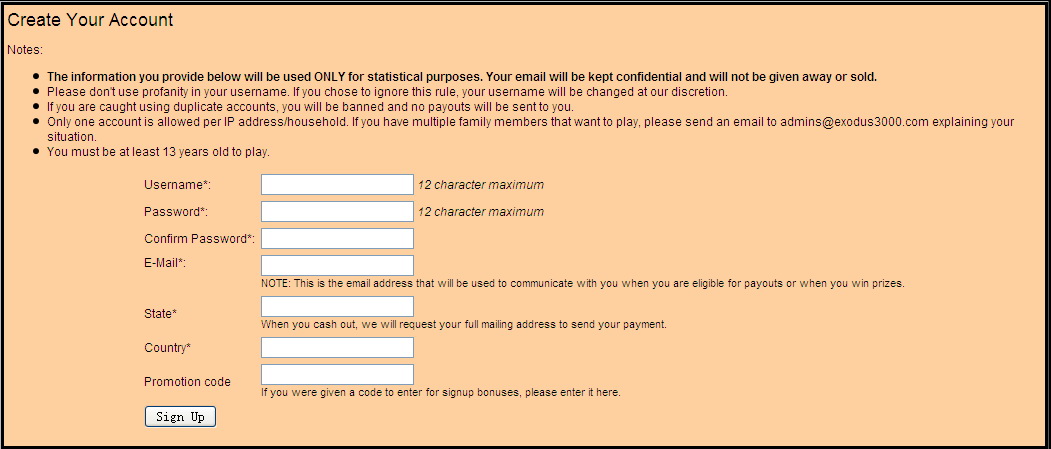 Create Your Account

Notes:

- The information you provide below will be used ONLY for statistical purposes. Your email will be kept confidential and will not be given away or sold.
- Please don't use profanity in your username. If you chose to ignore this rule, your username will be changed at our discretion.
- If you are caught using duplicate accounts, you will be banned and no payouts will be sent to you.
- Only one account is allowed per IP address/household. If you have multiple family members that want to play, please send an email to admins@exodus3000.com explaining your situation.
- You must be at least 13 years old to play.

Username*: 12 character maximum

Password*: 12 character maximum

Confirm Password*:

E-Mail*:
NOTE: This is the email address that will be used to communicate with you when you are eligible for payouts or when you win prizes.

State*
When you cash out, we will request your full mailing address to send your payment.

Country*

Promotion code
If you were given a code to enter for signup bonuses, please enter it here.

Sign Up